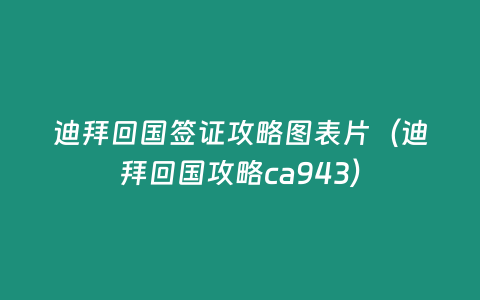 迪拜回国签证攻略图表片（迪拜回国攻略ca943）